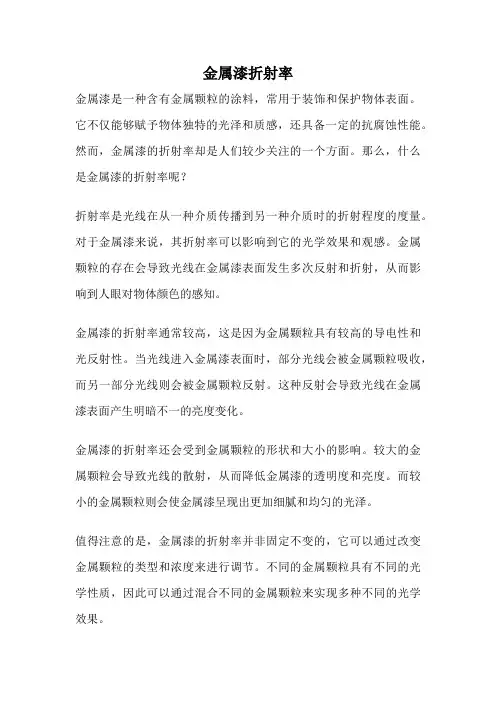 金属漆折射率

金属漆是一种含有金属颗粒的涂料，常用于装饰和保护物体表面。它不仅能够赋予物体独特的光泽和质感，还具备一定的抗腐蚀性能。然而，金属漆的折射率却是人们较少关注的一个方面。那么，什么是金属漆的折射率呢？

折射率是光线在从一种介质传播到另一种介质时的折射程度的度量。对于金属漆来说，其折射率可以影响到它的光学效果和观感。金属颗粒的存在会导致光线在金属漆表面发生多次反射和折射，从而影响到人眼对物体颜色的感知。

金属漆的折射率通常较高，这是因为金属颗粒具有较高的导电性和光反射性。当光线进入金属漆表面时，部分光线会被金属颗粒吸收，而另一部分光线则会被金属颗粒反射。这种反射会导致光线在金属漆表面产生明暗不一的亮度变化。

金属漆的折射率还会受到金属颗粒的形状和大小的影响。较大的金属颗粒会导致光线的散射，从而降低金属漆的透明度和亮度。而较小的金属颗粒则会使金属漆呈现出更加细腻和均匀的光泽。

值得注意的是，金属漆的折射率并非固定不变的，它可以通过改变金属颗粒的类型和浓度来进行调节。不同的金属颗粒具有不同的光学性质，因此可以通过混合不同的金属颗粒来实现多种不同的光学效果。